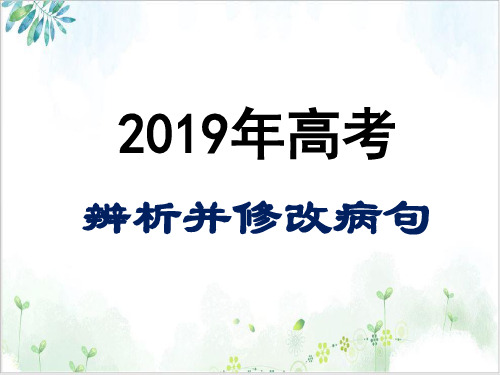 2019年高考

辨析并修改病句